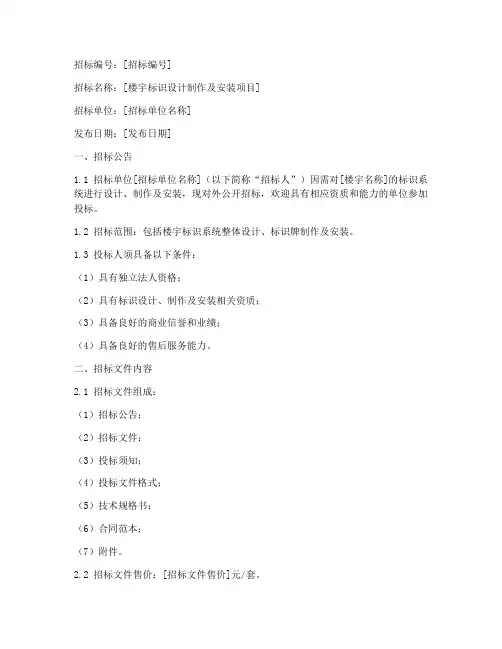 招标编号：[招标编号]

招标名称：[楼宇标识设计制作及安装项目]

招标单位：[招标单位名称]

发布日期：[发布日期]

一、招标公告

1.1 招标单位[招标单位名称]（以下简称“招标人”）因需对[楼宇名称]的标识系统进行设计、制作及安装，现对外公开招标，欢迎具有相应资质和能力的单位参加投标。

1.2 招标范围：包括楼宇标识系统整体设计、标识牌制作及安装。

1.3 投标人须具备以下条件：

（1）具有独立法人资格；

（2）具有标识设计、制作及安装相关资质；

（3）具备良好的商业信誉和业绩；

（4）具备良好的售后服务能力。

二、招标文件内容

2.1 招标文件组成：

（1）招标公告；

（2）招标文件；

（3）投标须知；

（4）投标文件格式；

（5）技术规格书；

（6）合同范本；

（7）附件。

2.2 招标文件售价：[招标文件售价]元/套。